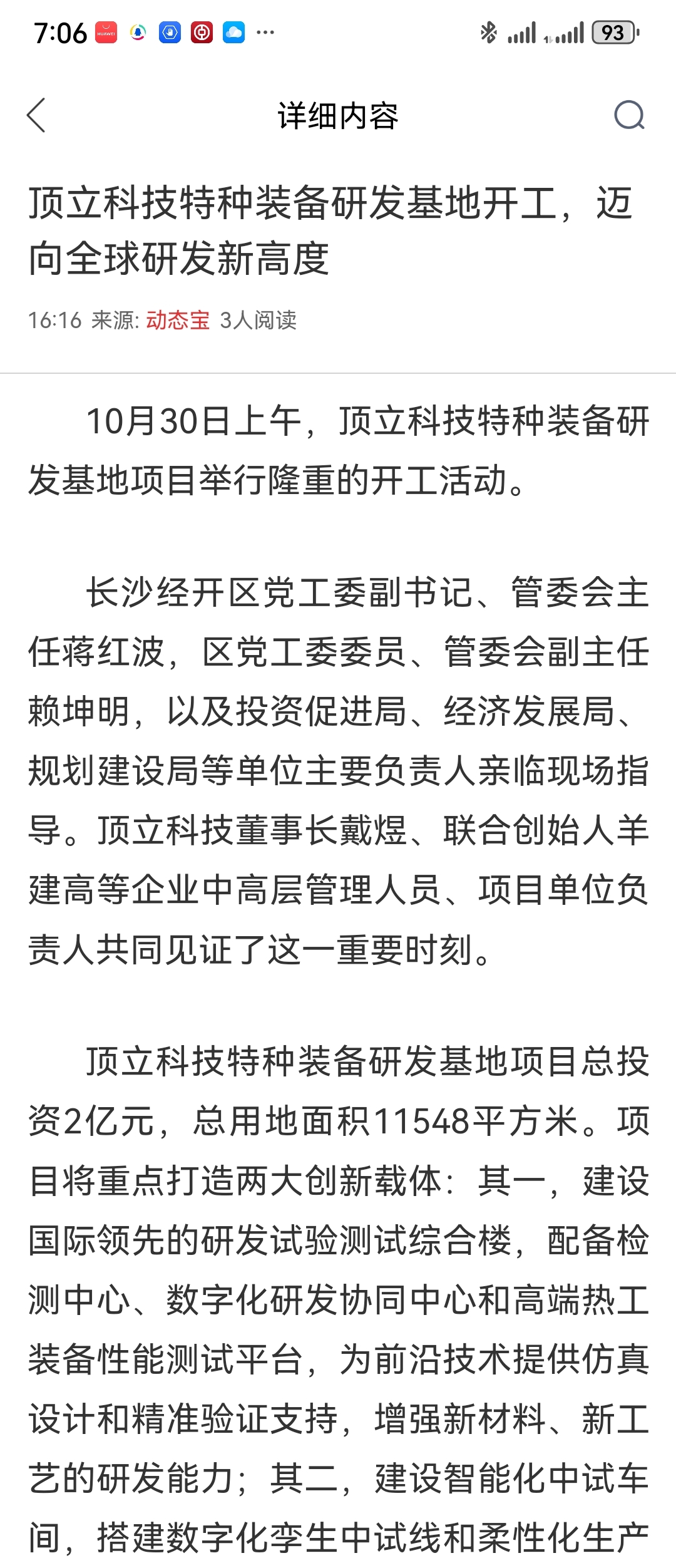 7:06 ··· 93

详细内容

顶立科技特种装备研发基地开工，迈向全球研发新高度

16:16 来源: 动态宝 3人阅读

10月30日上午，顶立科技特种装备研发基地项目举行隆重的开工活动。

长沙经开区党工委副书记、管委会主任蒋红波，区党工委委员、管委会副主任赖坤明，以及投资促进局、经济发展局、规划建设局等单位主要负责人亲临现场指导。顶立科技董事长戴煜、联合创始人羊建高等企业中高层管理人员、项目单位负责人共同见证了这一重要时刻。

顶立科技特种装备研发基地项目总投资2亿元，总用地面积11548平方米。项目将重点打造两大创新载体：其一，建设国际领先的研发试验测试综合楼，配备检测中心、数字化研发协同中心和高端热工装备性能测试平台，为前沿技术提供仿真设计和精准验证支持，增强新材料、新工艺的研发能力；其二，建设智能化中试车间，搭建数字化孪生中试线和柔性化生产